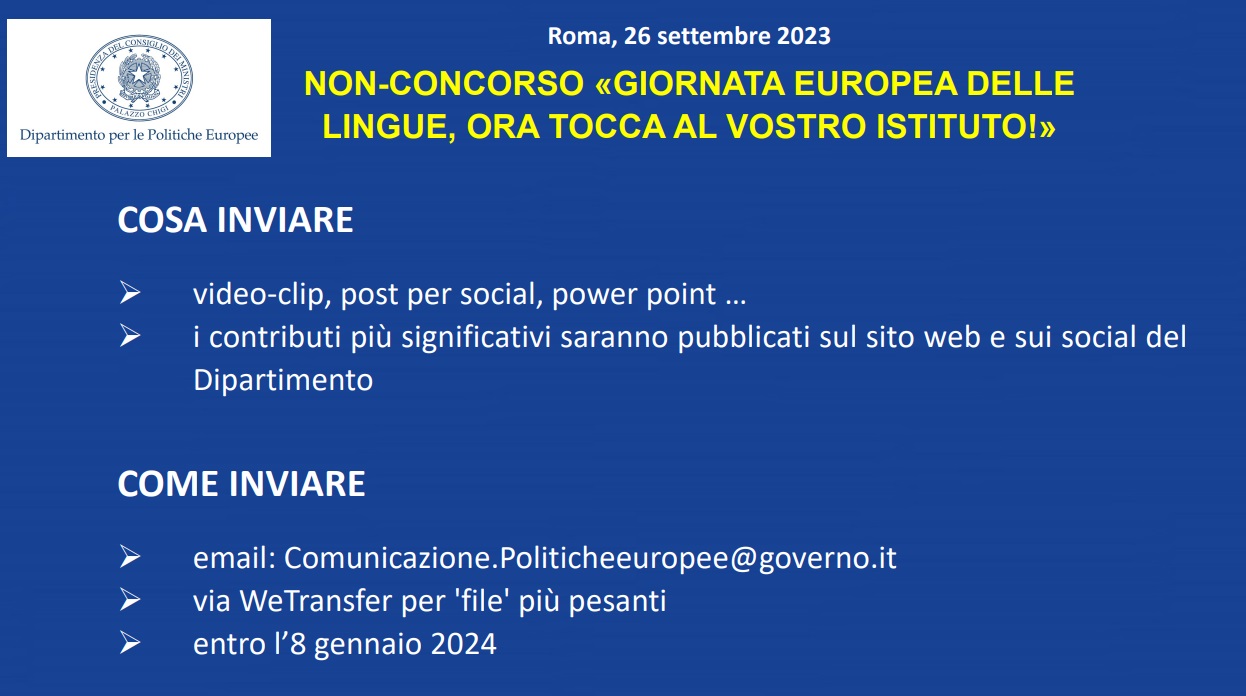 PRESIDENZA DEL CONSIGLIO DEI MINISTRI
PALAZZO CHIGI
Dipartimento per le Politiche Europee

Roma, 26 settembre 2023

NON-CONCORSO «GIORNATA EUROPEA DELLE LINGUE, ORA TOCCA AL VOSTRO ISTITUTO!»

COSA INVIARE

➢ video-clip, post per social, power point …
➢ i contributi più significativi saranno pubblicati sul sito web e sui social del Dipartimento

COME INVIARE

➢ email: Comunicazione.Politicheeuropee@governo.it
➢ via WeTransfer per 'file' più pesanti
➢ entro l’8 gennaio 2024